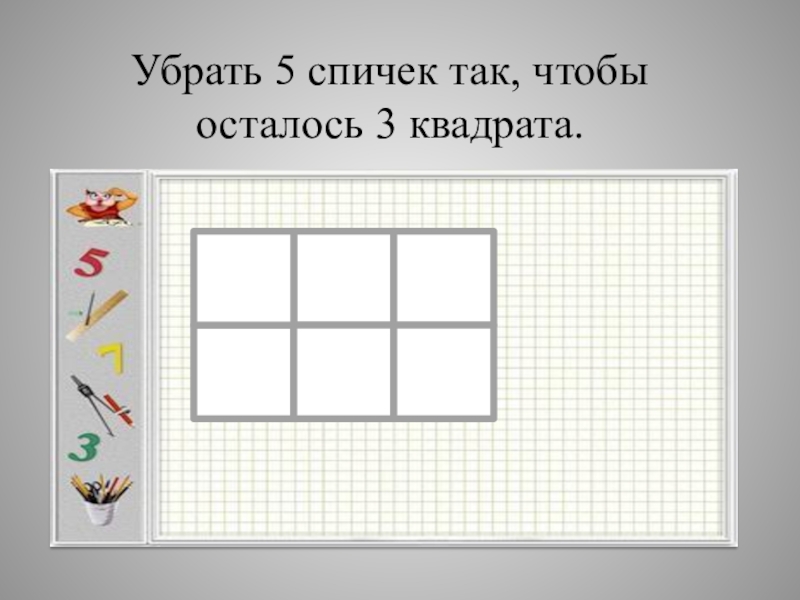 Убрать 5 спичек так, чтобы осталось 3 квадрата.

5
7
3